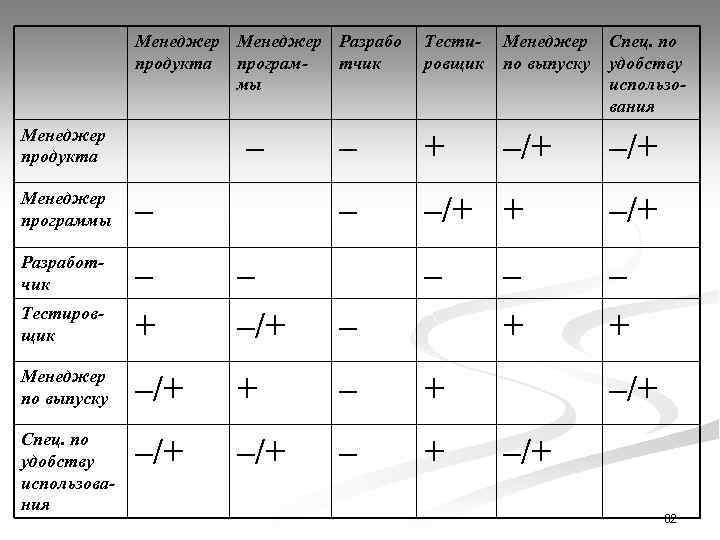 |  | Менеджер продукта | Менеджер программы | Разработчик | Тестировщик | Менеджер по выпуску | Спец. по удобству использования |
|---|---|---|---|---|---|---|
| Менеджер продукта |  | – | – | + | –/+ | –/+ |
| Менеджер программы | – |  | – | –/+ | + | –/+ |
| Разработчик | – | – |  | – | – | – |
| Тестировщик | + | –/+ | – |  | + | + |
| Менеджер по выпуску | –/+ | + | – | + |  | –/+ |
| Спец. по удобству использования | –/+ | –/+ | – | + | –/+ |  |

82